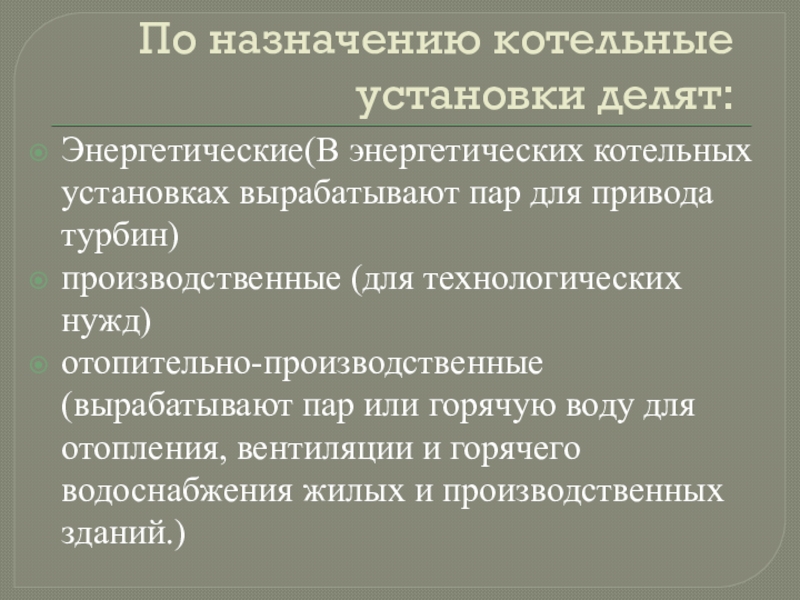 По назначению котельные установки делят:

Энергетические(В энергетических котельных установках вырабатывают пар для привода турбин)

производственные (для технологических нужд)

отопительно-производственные (вырабатывают пар или горячую воду для отопления, вентиляции и горячего водоснабжения жилых и производственных зданий.)